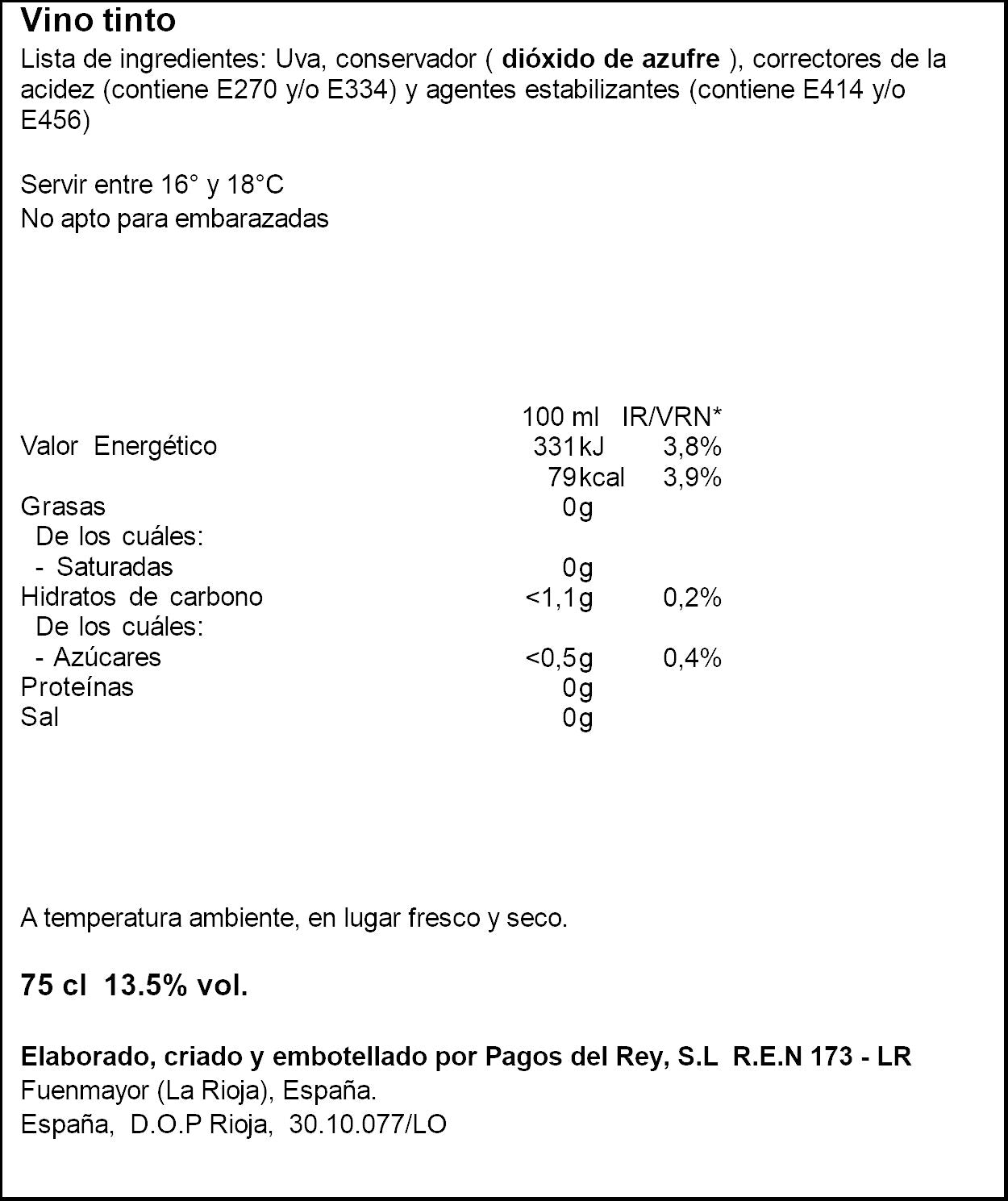 Vino tinto
Lista de ingredientes: Uva, conservador ( dióxido de azufre ), correctores de la acidez (contiene E270 y/o E334) y agentes estabilizantes (contiene E414 y/o E456)

Servir entre 16° y 18°C
No apto para embarazadas

|  | 100 ml | IR/VRN* |
|---|---|---|
| Valor Energético | 331kJ | 3,8% |
|  | 79kcal | 3,9% |
| Grasas | 0g |  |
| De los cuáles: |  |  |
| - Saturadas | 0g |  |
| Hidratos de carbono | <1,1g | 0,2% |
| De los cuáles: |  |  |
| - Azúcares | <0,5g | 0,4% |
| Proteínas | 0g |  |
| Sal | 0g |  |

A temperatura ambiente, en lugar fresco y seco.

75 cl 13.5% vol.

Elaborado, criado y embotellado por Pagos del Rey, S.L R.E.N 173 - LR
Fuenmayor (La Rioja), España.
España, D.O.P Rioja, 30.10.077/LO